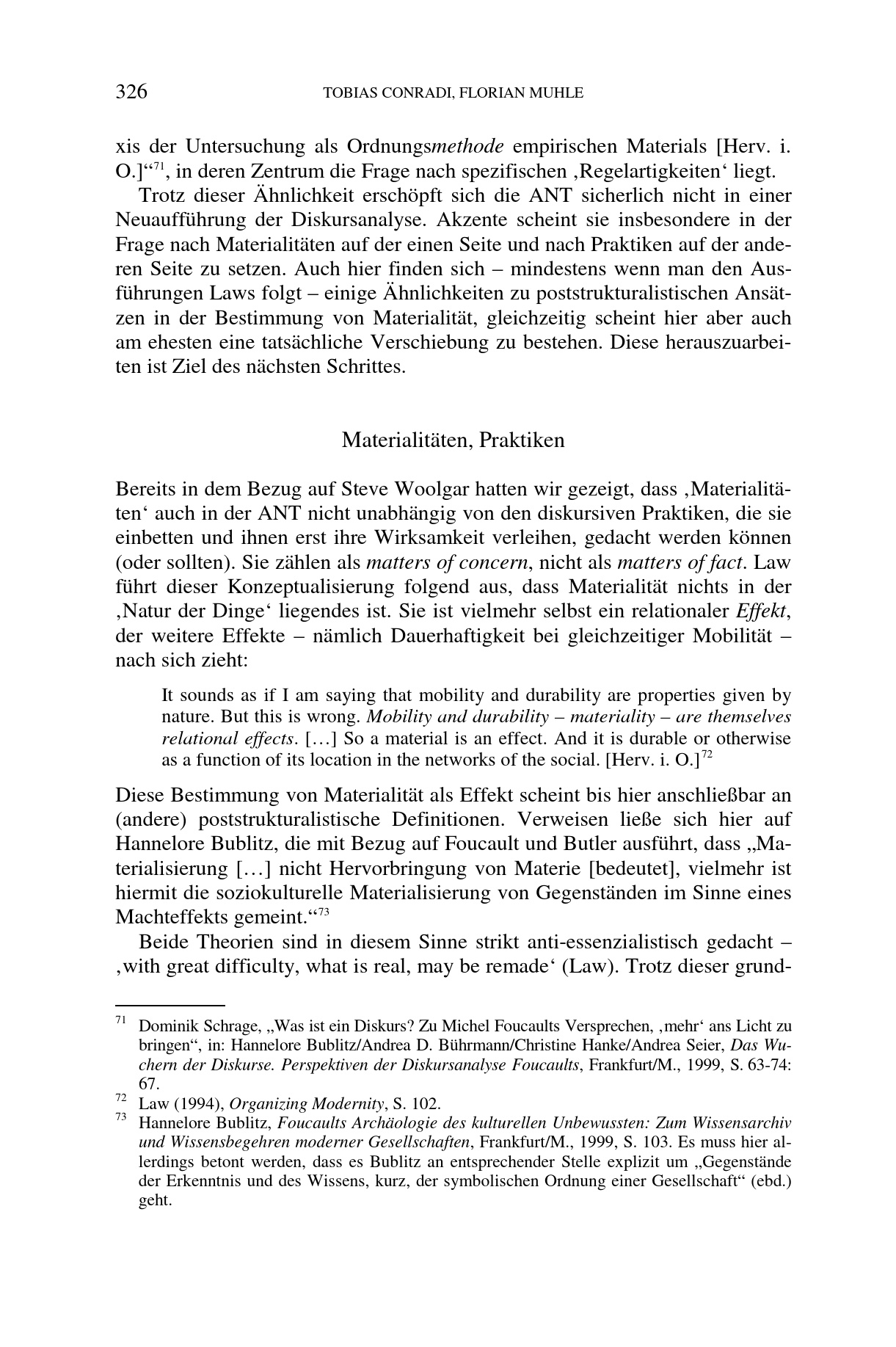 326 TOBIAS CONRADI, FLORIAN MUHLE

xis der Untersuchung als Ordnungsmethode empirischen Materials [Herv. i. O.]“$^{71}$, in deren Zentrum die Frage nach spezifischen ‚Regelartigkeiten‘ liegt.

Trotz dieser Ähnlichkeit erschöpft sich die ANT sicherlich nicht in einer Neuaufführung der Diskursanalyse. Akzente scheint sie insbesondere in der Frage nach Materialitäten auf der einen Seite und nach Praktiken auf der anderen Seite zu setzen. Auch hier finden sich – mindestens wenn man den Ausführungen Laws folgt – einige Ähnlichkeiten zu poststrukturalistischen Ansätzen in der Bestimmung von Materialität, gleichzeitig scheint hier aber auch am ehesten eine tatsächliche Verschiebung zu bestehen. Diese herauszuarbeiten ist Ziel des nächsten Schrittes.

Materialitäten, Praktiken

Bereits in dem Bezug auf Steve Woolgar hatten wir gezeigt, dass ‚Materialitäten‘ auch in der ANT nicht unabhängig von den diskursiven Praktiken, die sie einbetten und ihnen erst ihre Wirksamkeit verleihen, gedacht werden können (oder sollten). Sie zählen als matters of concern, nicht als matters of fact. Law führt dieser Konzeptualisierung folgend aus, dass Materialität nichts in der ‚Natur der Dinge‘ liegendes ist. Sie ist vielmehr selbst ein relationaler Effekt, der weitere Effekte – nämlich Dauerhaftigkeit bei gleichzeitiger Mobilität – nach sich zieht:

It sounds as if I am saying that mobility and durability are properties given by nature. But this is wrong. Mobility and durability – materiality – are themselves relational effects. […] So a material is an effect. And it is durable or otherwise as a function of its location in the networks of the social. [Herv. i. O.]$^{72}$

Diese Bestimmung von Materialität als Effekt scheint bis hier anschließbar an (andere) poststrukturalistische Definitionen. Verweisen ließe sich hier auf Hannelore Bublitz, die mit Bezug auf Foucault und Butler ausführt, dass „Materialisierung […] nicht Hervorbringung von Materie [bedeutet], vielmehr ist hiermit die soziokulturelle Materialisierung von Gegenständen im Sinne eines Machteffekts gemeint.“$^{73}$

Beide Theorien sind in diesem Sinne strikt anti-essenzialistisch gedacht – ‚with great difficulty, what is real, may be remade‘ (Law). Trotz dieser grund-

$^{71}$ Dominik Schrage, „Was ist ein Diskurs? Zu Michel Foucaults Versprechen, ‚mehr‘ ans Licht zu bringen“, in: Hannelore Bublitz/Andrea D. Bührmann/Christine Hanke/Andrea Seier, Das Wuchern der Diskurse. Perspektiven der Diskursanalyse Foucaults, Frankfurt/M., 1999, S. 63-74: 67.
$^{72}$ Law (1994), Organizing Modernity, S. 102.
$^{73}$ Hannelore Bublitz, Foucaults Archäologie des kulturellen Unbewussten: Zum Wissensarchiv und Wissensbegehren moderner Gesellschaften, Frankfurt/M., 1999, S. 103. Es muss hier allerdings betont werden, dass es Bublitz an entsprechender Stelle explizit um „Gegenstände der Erkenntnis und des Wissens, kurz, der symbolischen Ordnung einer Gesellschaft“ (ebd.) geht.